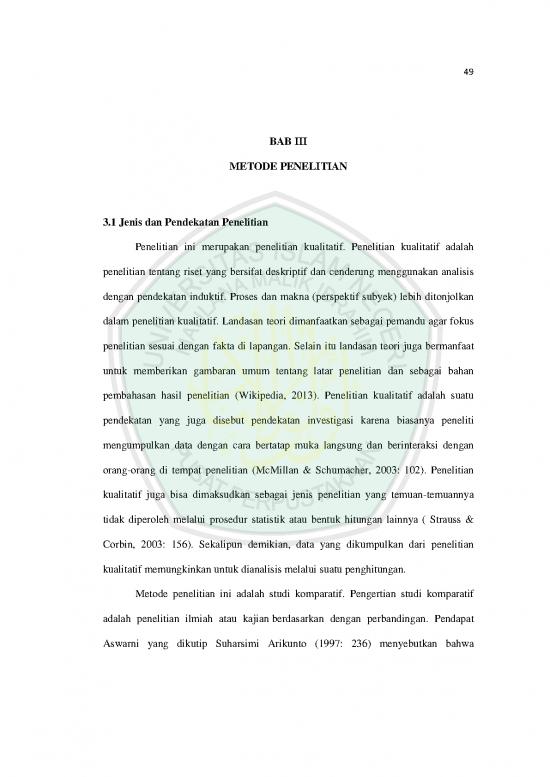 49

BAB III

METODE PENELITIAN

3.1 Jenis dan Pendekatan Penelitian

Penelitian ini merupakan penelitian kualitatif. Penelitian kualitatif adalah penelitian tentang riset yang bersifat deskriptif dan cenderung menggunakan analisis dengan pendekatan induktif. Proses dan makna (perspektif subyek) lebih ditonjolkan dalam penelitian kualitatif. Landasan teori dimanfaatkan sebagai pemandu agar fokus penelitian sesuai dengan fakta di lapangan. Selain itu landasan teori juga bermanfaat untuk memberikan gambaran umum tentang latar penelitian dan sebagai bahan pembahasan hasil penelitian (Wikipedia, 2013). Penelitian kualitatif adalah suatu pendekatan yang juga disebut pendekatan investigasi karena biasanya peneliti mengumpulkan data dengan cara bertatap muka langsung dan berinteraksi dengan orang-orang di tempat penelitian (McMillan & Schumacher, 2003: 102). Penelitian kualitatif juga bisa dimaksudkan sebagai jenis penelitian yang temuan-temuannya tidak diperoleh melalui prosedur statistik atau bentuk hitungan lainnya ( Strauss & Corbin, 2003: 156). Sekalipun demikian, data yang dikumpulkan dari penelitian kualitatif memungkinkan untuk dianalisis melalui suatu penghitungan.

Metode penelitian ini adalah studi komparatif. Pengertian studi komparatif adalah penelitian ilmiah atau kajian berdasarkan dengan perbandingan. Pendapat Aswarni yang dikutip Suharsimi Arikunto (1997: 236) menyebutkan bahwa